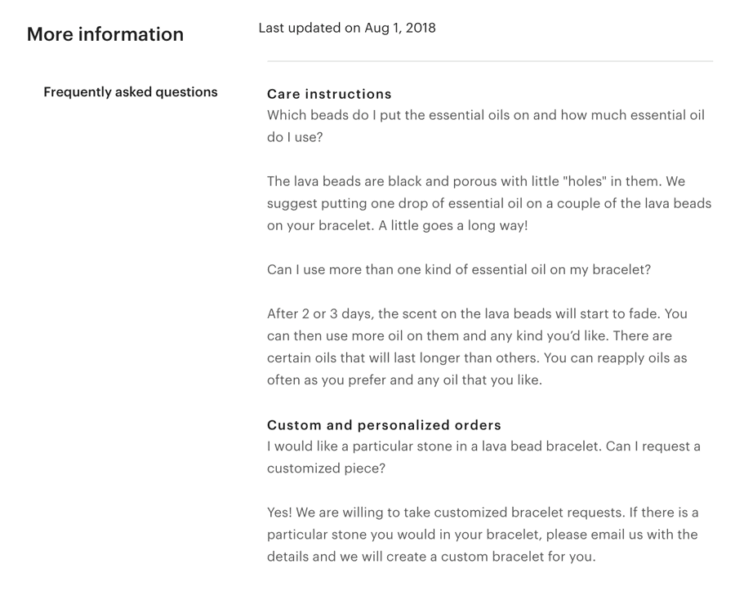 More information

Last updated on Aug 1, 2018

Frequently asked questions

Care instructions
Which beads do I put the essential oils on and how much essential oil do I use?

The lava beads are black and porous with little "holes" in them. We suggest putting one drop of essential oil on a couple of the lava beads on your bracelet. A little goes a long way!

Can I use more than one kind of essential oil on my bracelet?

After 2 or 3 days, the scent on the lava beads will start to fade. You can then use more oil on them and any kind you'd like. There are certain oils that will last longer than others. You can reapply oils as often as you prefer and any oil that you like.

Custom and personalized orders
I would like a particular stone in a lava bead bracelet. Can I request a customized piece?

Yes! We are willing to take customized bracelet requests. If there is a particular stone you would in your bracelet, please email us with the details and we will create a custom bracelet for you.